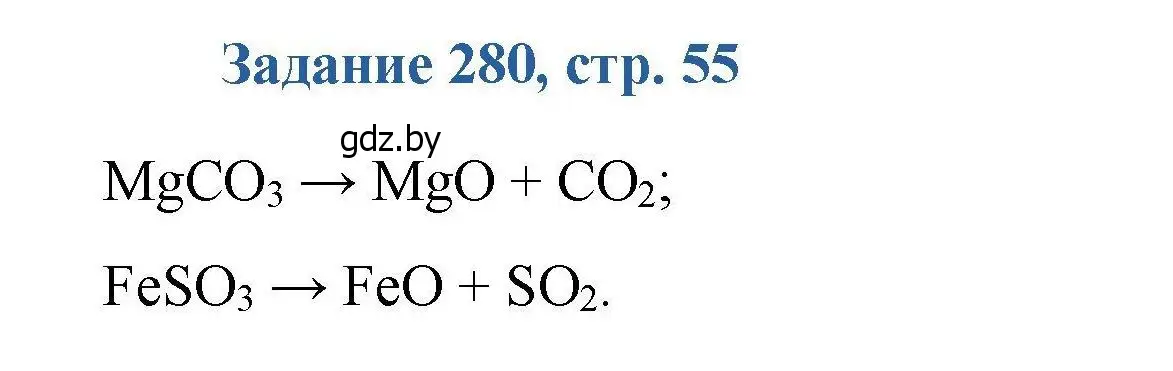 Задание 280, стр. 55

gdz.by

$MgCO_3 \rightarrow MgO + CO_2$;

$FeSO_3 \rightarrow FeO + SO_2$.